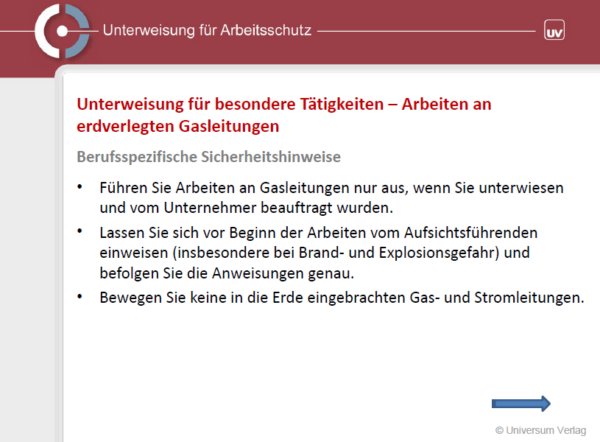 Unterweisung für Arbeitsschutz

UV

Unterweisung für besondere Tätigkeiten – Arbeiten an erdverlegten Gasleitungen

Berufsspezifische Sicherheitshinweise

• Führen Sie Arbeiten an Gasleitungen nur aus, wenn Sie unterwiesen und vom Unternehmer beauftragt wurden.

• Lassen Sie sich vor Beginn der Arbeiten vom Aufsichtsführenden einweisen (insbesondere bei Brand- und Explosionsgefahr) und befolgen Sie die Anweisungen genau.

• Bewegen Sie keine in die Erde eingebrachten Gas- und Stromleitungen.

© Universum Verlag